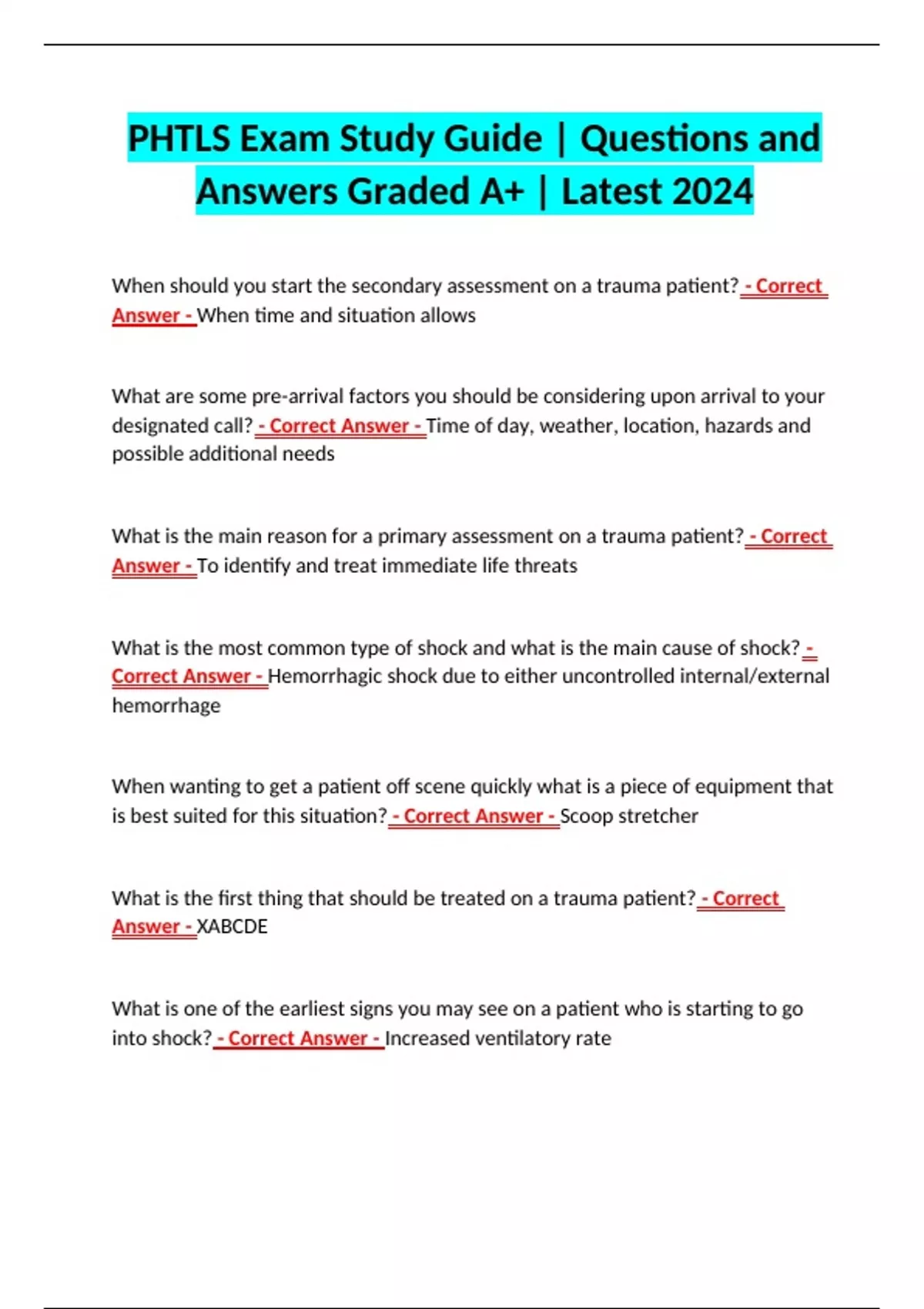 PHTLS Exam Study Guide | Questions and Answers Graded A+ | Latest 2024

When should you start the secondary assessment on a trauma patient? - Correct Answer - When time and situation allows

What are some pre-arrival factors you should be considering upon arrival to your designated call? - Correct Answer - Time of day, weather, location, hazards and possible additional needs

What is the main reason for a primary assessment on a trauma patient? - Correct Answer - To identify and treat immediate life threats

What is the most common type of shock and what is the main cause of shock? - Correct Answer - Hemorrhagic shock due to either uncontrolled internal/external hemorrhage

When wanting to get a patient off scene quickly what is a piece of equipment that is best suited for this situation? - Correct Answer - Scoop stretcher

What is the first thing that should be treated on a trauma patient? - Correct Answer - XABCDE

What is one of the earliest signs you may see on a patient who is starting to go into shock? - Correct Answer - Increased ventilatory rate